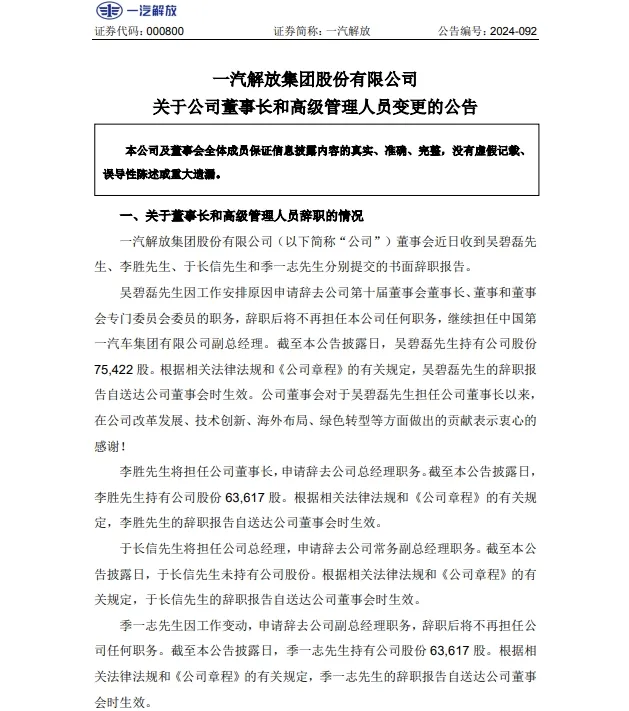 一汽解放

证券代码：000800　　证券简称：一汽解放　　公告编号：2024-092

一汽解放集团股份有限公司
关于公司董事长和高级管理人员变更的公告

本公司及董事会全体成员保证信息披露内容的真实、准确、完整，没有虚假记载、误导性陈述或重大遗漏。

一、关于董事长和高级管理人员辞职的情况

一汽解放集团股份有限公司（以下简称“公司”）董事会近日收到吴碧磊先生、李胜先生、于长信先生和季一志先生分别提交的书面辞职报告。

吴碧磊先生因工作安排原因申请辞去公司第十届董事会董事长、董事和董事会专门委员会委员的职务，辞职后将不再担任本公司任何职务，继续担任中国第一汽车集团有限公司副总经理。截至本公告披露日，吴碧磊先生持有公司股份75,422股。根据相关法律法规和《公司章程》的有关规定，吴碧磊先生的辞职报告自送达公司董事会时生效。公司董事会对于吴碧磊先生担任公司董事长以来，在公司改革发展、技术创新、海外布局、绿色转型等方面做出的贡献表示衷心的感谢！

李胜先生将担任公司董事长，申请辞去公司总经理职务。截至本公告披露日，李胜先生持有公司股份63,617股。根据相关法律法规和《公司章程》的有关规定，李胜先生的辞职报告自送达公司董事会时生效。

于长信先生将担任公司总经理，申请辞去公司常务副总经理职务。截至本公告披露日，于长信先生未持有公司股份。根据相关法律法规和《公司章程》的有关规定，于长信先生的辞职报告自送达公司董事会时生效。

季一志先生因工作变动，申请辞去公司副总经理职务，辞职后将不再担任公司任何职务。截至本公告披露日，季一志先生持有公司股份63,617股。根据相关法律法规和《公司章程》的有关规定，季一志先生的辞职报告自送达公司董事会时生效。